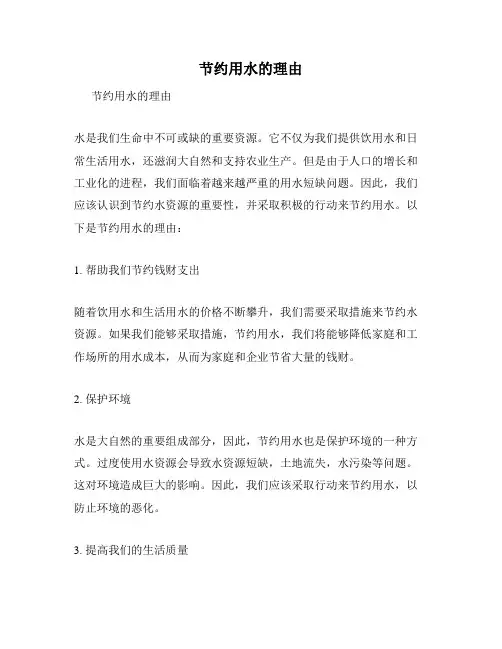 节约用水的理由

节约用水的理由

水是我们生命中不可或缺的重要资源。它不仅为我们提供饮用水和日常生活用水，还滋润大自然和支持农业生产。但是由于人口的增长和工业化的进程，我们面临着越来越严重的用水短缺问题。因此，我们应该认识到节约水资源的重要性，并采取积极的行动来节约用水。以下是节约用水的理由：

1. 帮助我们节约钱财支出

随着饮用水和生活用水的价格不断攀升，我们需要采取措施来节约水资源。如果我们能够采取措施，节约用水，我们将能够降低家庭和工作场所的用水成本，从而为家庭和企业节省大量的钱财。

2. 保护环境

水是大自然的重要组成部分，因此，节约用水也是保护环境的一种方式。过度使用水资源会导致水资源短缺，土地流失，水污染等问题。这对环境造成巨大的影响。因此，我们应该采取行动来节约用水，以防止环境的恶化。

3. 提高我们的生活质量